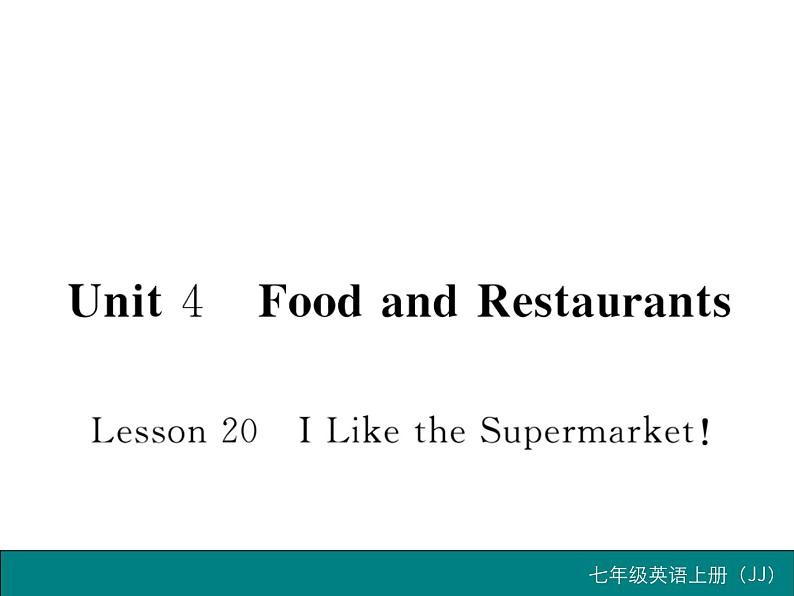 Unit 4 Food and Restaurants

Lesson 20 I Like the Supermarket!

七年级英语上册（JJ）